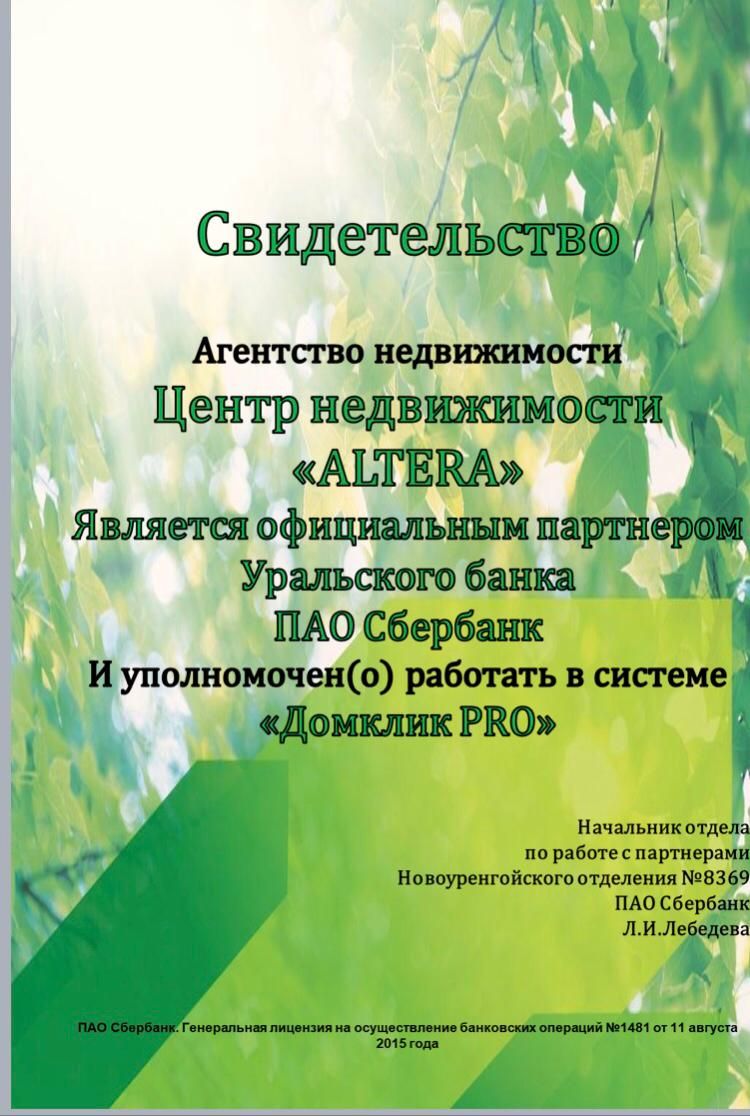 Свидетельство

Агентство недвижимости
Центр недвижимости
«ALTERA»
Является официальным партнером
Уральского банка
ПАО Сбербанк
И уполномочен(о) работать в системе
«Домклик PRO»

Начальник отдела
по работе с партнерами
Новоуренгойского отделения №8369
ПАО Сбербанк
Л.И.Лебедева

ПАО Сбербанк. Генеральная лицензия на осуществление банковских операций №1481 от 11 августа 2015 года